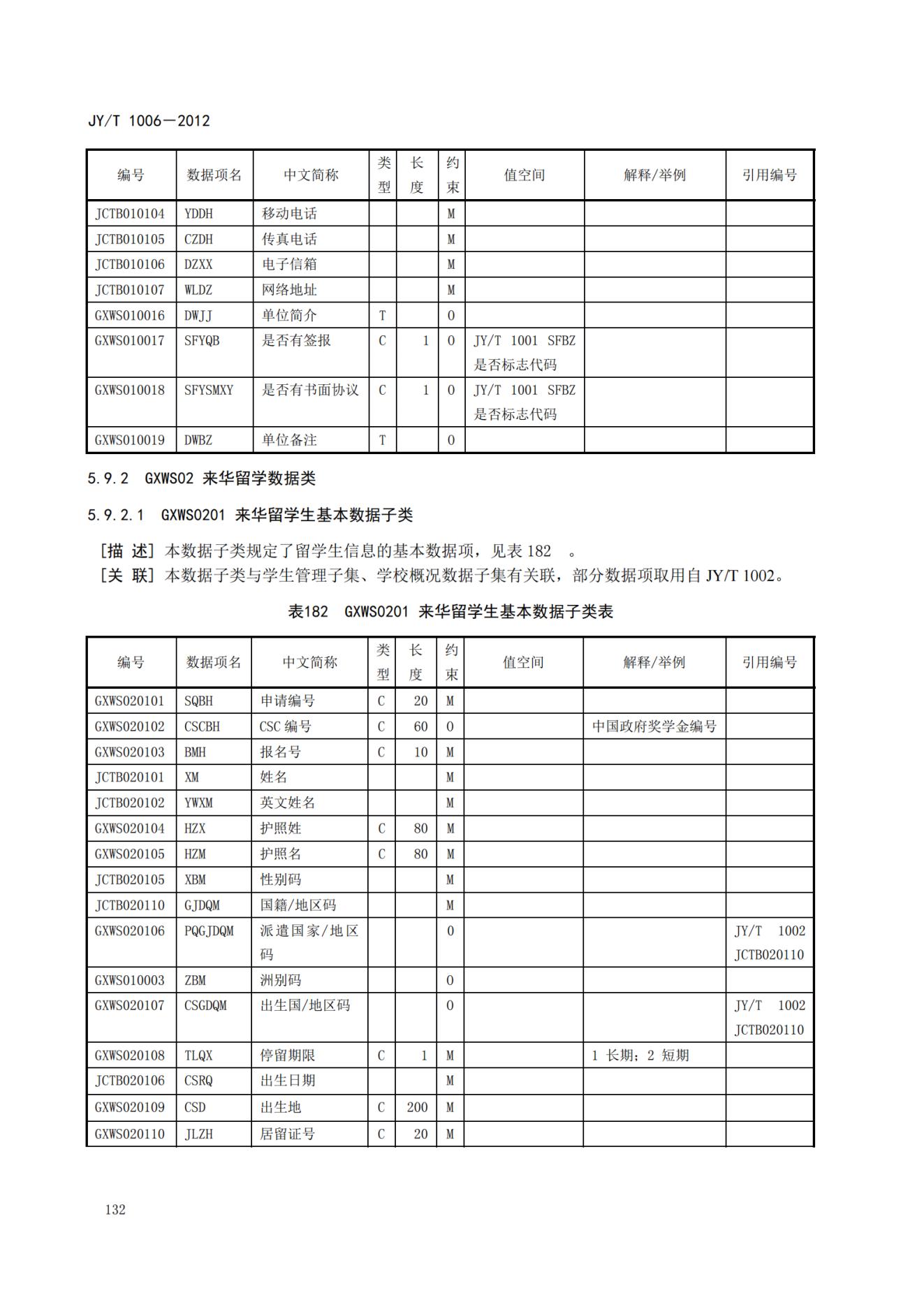 JY/T 1006—2012

| 编号 | 数据项名 | 中文简称 | 类型 | 长度 | 约束 | 值空间 | 解释/举例 | 引用编号 |
|---|---|---|---|---|---|---|---|---|
| JCTB010104 | YDDH | 移动电话 | | | M | | | |
| JCTB010105 | CZDH | 传真电话 | | | M | | | |
| JCTB010106 | DZXX | 电子信箱 | | | M | | | |
| JCTB010107 | WLDZ | 网络地址 | | | M | | | |
| GXWS010016 | DWJJ | 单位简介 | T | | O | | | |
| GXWS010017 | SFYQB | 是否有签报 | C | 1 | O | JY/T 1001 SFBZ 是否标志代码 | | |
| GXWS010018 | SFYSMXY | 是否有书面协议 | C | 1 | O | JY/T 1001 SFBZ 是否标志代码 | | |
| GXWS010019 | DWBZ | 单位备注 | T | | O | | | |

5.9.2 GXWS02 来华留学数据类

5.9.2.1 GXWS0201 来华留学生基本数据子类

[描 述] 本数据子类规定了留学生信息的基本数据项，见表 182 。
[关 联] 本数据子类与学生管理子集、学校概况数据子集有关联，部分数据项取用自 JY/T 1002。

表182 GXWS0201 来华留学生基本数据子类表

| 编号 | 数据项名 | 中文简称 | 类型 | 长度 | 约束 | 值空间 | 解释/举例 | 引用编号 |
|---|---|---|---|---|---|---|---|---|
| GXWS020101 | SQBH | 申请编号 | C | 20 | M | | | |
| GXWS020102 | CSCBH | CSC 编号 | C | 60 | O | | 中国政府奖学金编号 | |
| GXWS020103 | BMH | 报名号 | C | 10 | M | | | |
| JCTB020101 | XM | 姓名 | | | M | | | |
| JCTB020102 | YWXM | 英文姓名 | | | M | | | |
| GXWS020104 | HZX | 护照姓 | C | 80 | M | | | |
| GXWS020105 | HZM | 护照名 | C | 80 | M | | | |
| JCTB020105 | XBM | 性别码 | | | M | | | |
| JCTB020110 | GJDQM | 国籍/地区码 | | | M | | | |
| GXWS020106 | PQGJDQM | 派遣国家/地区码 | | | O | | | JY/T 1002 JCTB020110 |
| GXWS010003 | ZBM | 洲别码 | | | O | | | |
| GXWS020107 | CSGDQM | 出生国/地区码 | | | O | | | JY/T 1002 JCTB020110 |
| GXWS020108 | TLQX | 停留期限 | C | 1 | M | | 1 长期；2 短期 | |
| JCTB020106 | CSRQ | 出生日期 | | | M | | | |
| GXWS020109 | CSD | 出生地 | C | 200 | M | | | |
| GXWS020110 | JLZH | 居留证号 | C | 20 | M | | | |

132